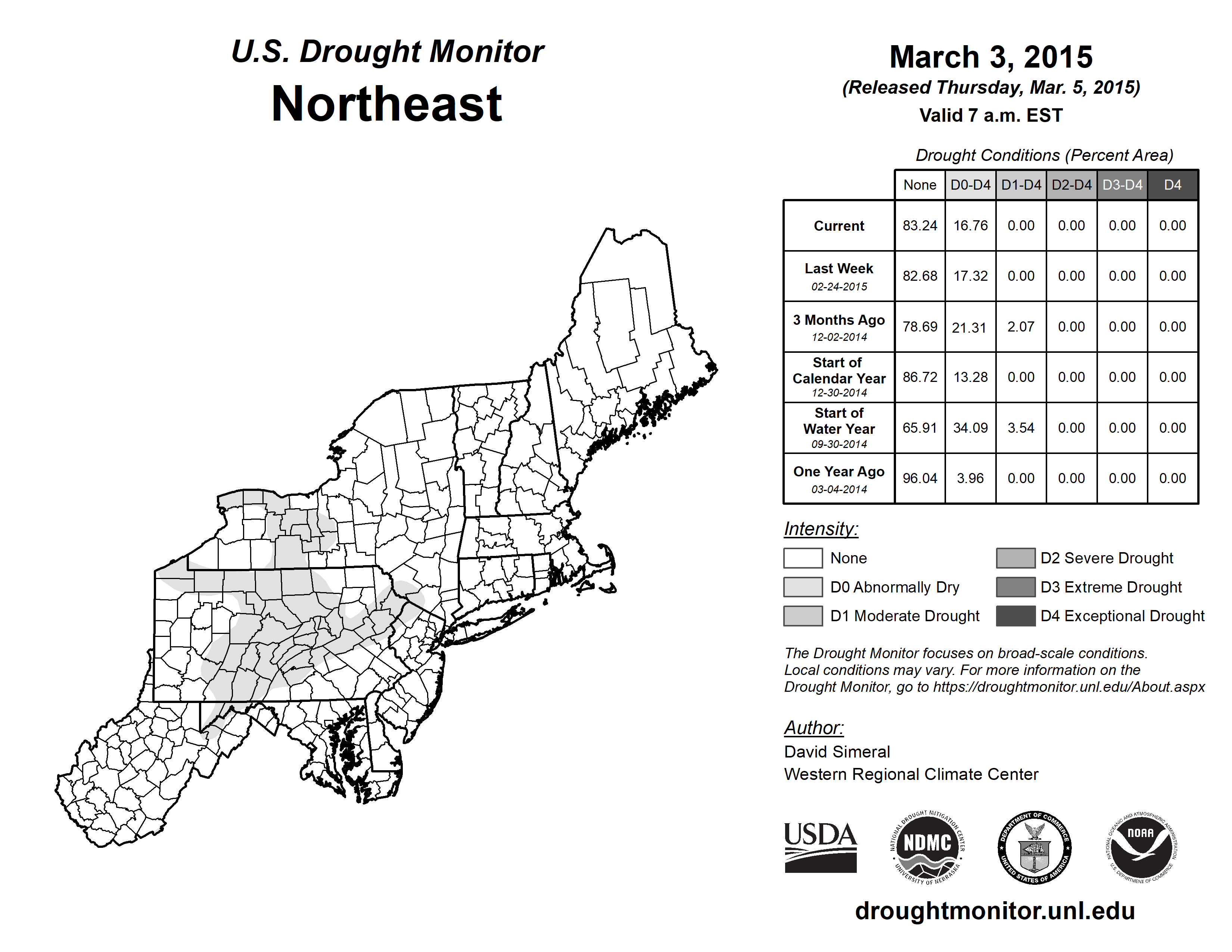 U.S. Drought Monitor
Northeast

March 3, 2015
(Released Thursday, Mar. 5, 2015)
Valid 7 a.m. EST

Drought Conditions (Percent Area)

| | None | D0-D4 | D1-D4 | D2-D4 | D3-D4 | D4 |
|---|---|---|---|---|---|---|
| Current | 83.24 | 16.76 | 0.00 | 0.00 | 0.00 | 0.00 |
| Last Week 02-24-2015 | 82.68 | 17.32 | 0.00 | 0.00 | 0.00 | 0.00 |
| 3 Months Ago 12-02-2014 | 78.69 | 21.31 | 2.07 | 0.00 | 0.00 | 0.00 |
| Start of Calendar Year 12-30-2014 | 86.72 | 13.28 | 0.00 | 0.00 | 0.00 | 0.00 |
| Start of Water Year 09-30-2014 | 65.91 | 34.09 | 3.54 | 0.00 | 0.00 | 0.00 |
| One Year Ago 03-04-2014 | 96.04 | 3.96 | 0.00 | 0.00 | 0.00 | 0.00 |

Intensity:
None
D0 Abnormally Dry
D1 Moderate Drought
D2 Severe Drought
D3 Extreme Drought
D4 Exceptional Drought

The Drought Monitor focuses on broad-scale conditions. Local conditions may vary. For more information on the Drought Monitor, go to https://droughtmonitor.unl.edu/About.aspx

Author:
David Simeral
Western Regional Climate Center

USDA
NATIONAL DROUGHT MITIGATION CENTER NDMC UNIVERSITY OF NEBRASKA
DEPARTMENT OF COMMERCE UNITED STATES OF AMERICA
NATIONAL OCEANIC AND ATMOSPHERIC ADMINISTRATION NOAA U.S. DEPARTMENT OF COMMERCE

droughtmonitor.unl.edu